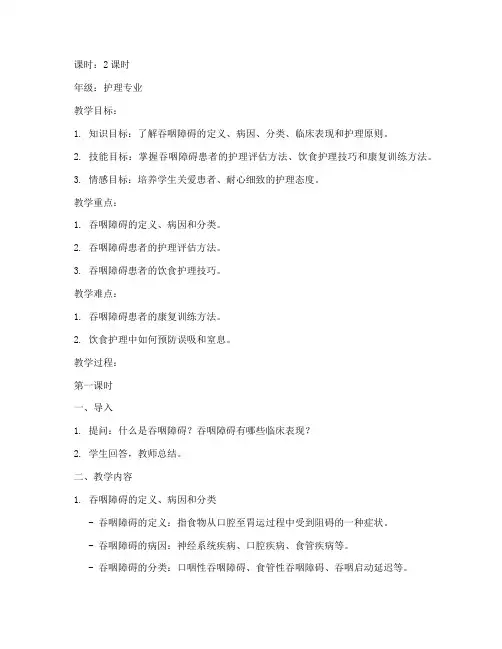 课时：2 课时

年级：护理专业

教学目标：

1. 知识目标：了解吞咽障碍的定义、病因、分类、临床表现和护理原则。

2. 技能目标：掌握吞咽障碍患者的护理评估方法、饮食护理技巧和康复训练方法。

3. 情感目标：培养学生关爱患者、耐心细致的护理态度。

教学重点：

1. 吞咽障碍的定义、病因和分类。

2. 吞咽障碍患者的护理评估方法。

3. 吞咽障碍患者的饮食护理技巧。

教学难点：

1. 吞咽障碍患者的康复训练方法。

2. 饮食护理中如何预防误吸和窒息。

教学过程：

第一课时

一、导入

1. 提问：什么是吞咽障碍？吞咽障碍有哪些临床表现？

2. 学生回答，教师总结。

二、教学内容

1. 吞咽障碍的定义、病因和分类

- 吞咽障碍的定义：指食物从口腔至胃运过程中受到阻碍的一种症状。

- 吞咽障碍的病因：神经系统疾病、口腔疾病、食管疾病等。

- 吞咽障碍的分类：口咽性吞咽障碍、食管性吞咽障碍、吞咽启动延迟等。